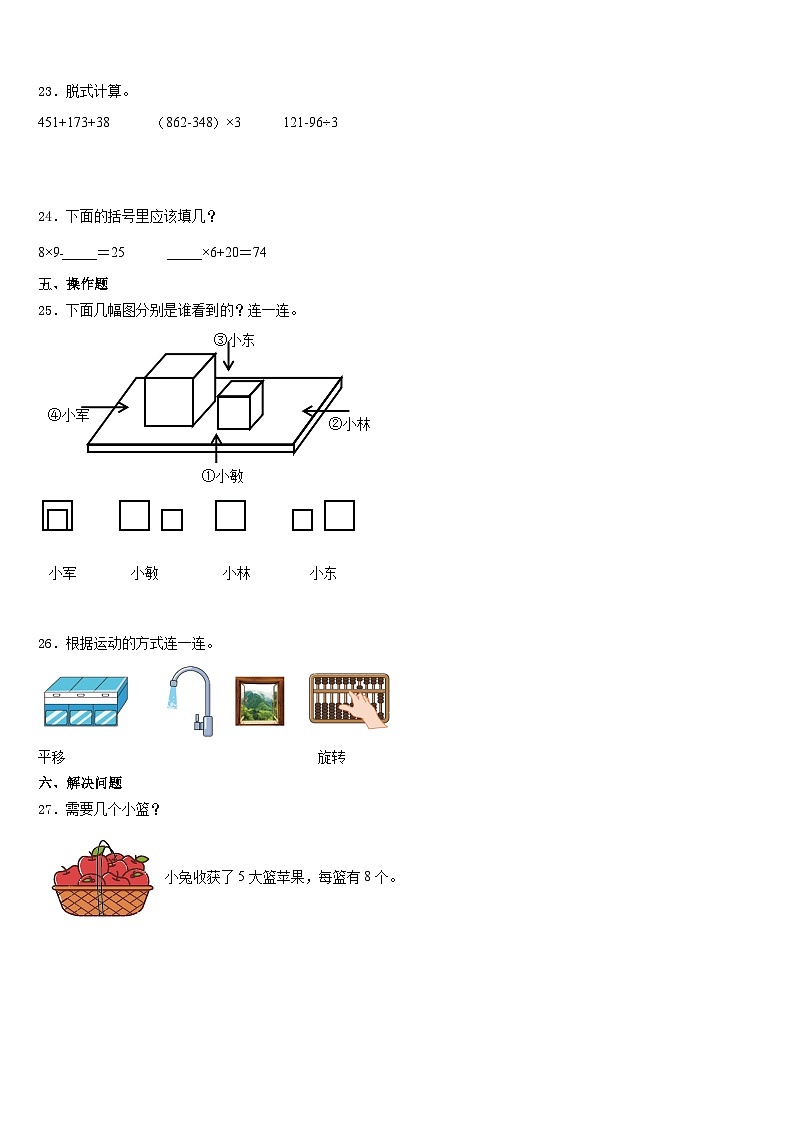 23．脱式计算。

451+173+38　　（862-348）×3　　121-96÷3

24．下面的括号里应该填几？

8×9-\_\_\_\_\_＝25　　\_\_\_\_\_×6+20＝74

五、操作题

25．下面几幅图分别是谁看到的？连一连。

③小东

④小军

②小林

①小敏

小军　　小敏　　小林　　小东

26．根据运动的方式连一连。

平移　　旋转

六、解决问题

27．需要几个小篮？

小兔收获了 5 大篮苹果，每篮有 8 个。